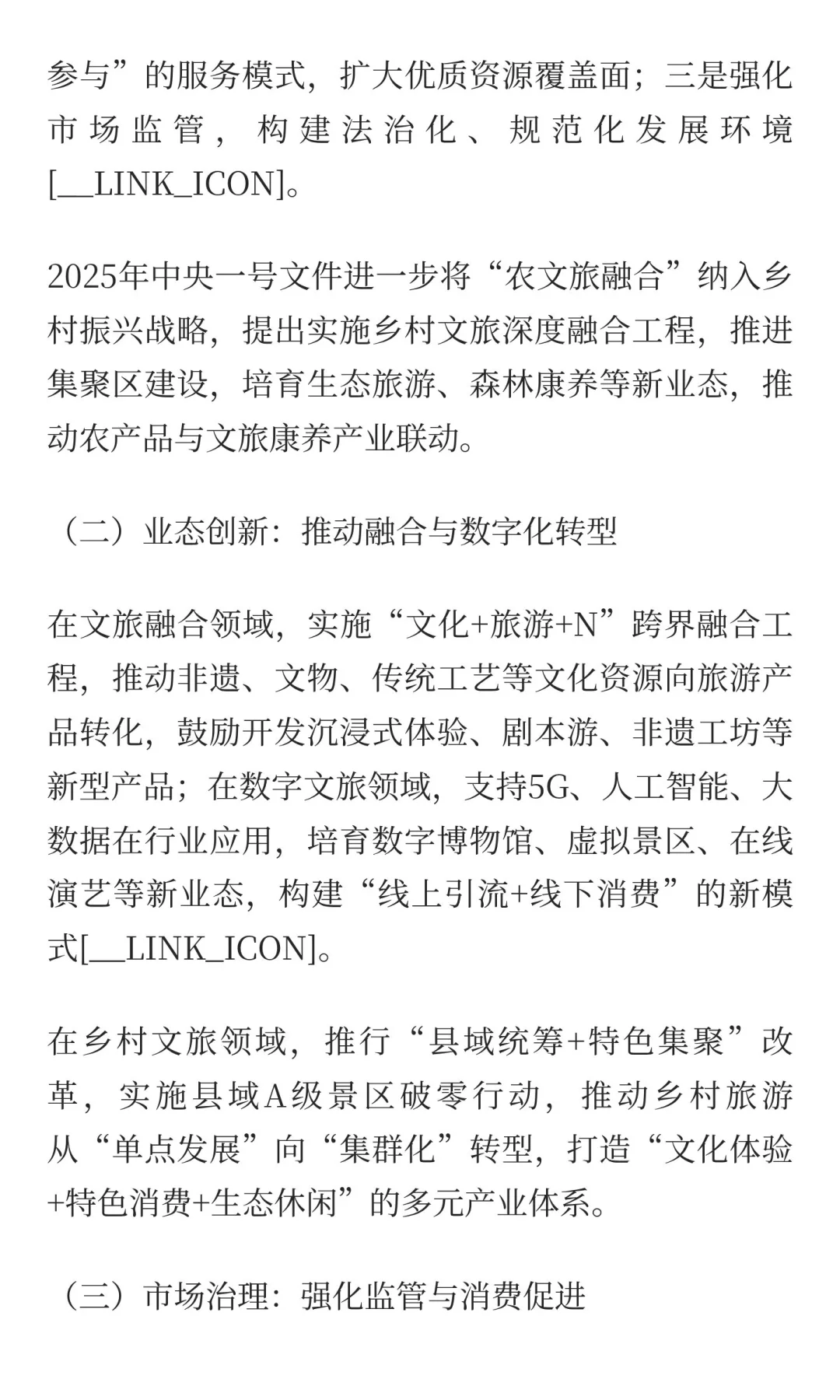 参与”的服务模式，扩大优质资源覆盖面；三是强化市场监管，构建法治化、规范化发展环境[__LINK_ICON]。

2025年中央一号文件进一步将“农文旅融合”纳入乡村振兴战略，提出实施乡村文旅深度融合工程，推进集聚区建设，培育生态旅游、森林康养等新业态，推动农产品与文旅康养产业联动。

（二）业态创新：推动融合与数字化转型

在文旅融合领域，实施“文化+旅游+N”跨界融合工程，推动非遗、文物、传统工艺等文化资源向旅游产品转化，鼓励开发沉浸式体验、剧本游、非遗工坊等新型产品；在数字文旅领域，支持5G、人工智能、大数据在行业应用，培育数字博物馆、虚拟景区、在线演艺等新业态，构建“线上引流+线下消费”的新模式[__LINK_ICON]。

在乡村文旅领域，推行“县域统筹+特色集聚”改革，实施县域A级景区破零行动，推动乡村旅游从“单点发展”向“集群化”转型，打造“文化体验+特色消费+生态休闲”的多元产业体系。

（三）市场治理：强化监管与消费促进